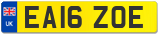 UK
EA16 ZOE